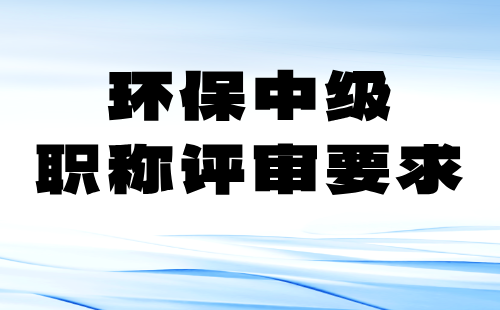 环保中级
职称评审要求